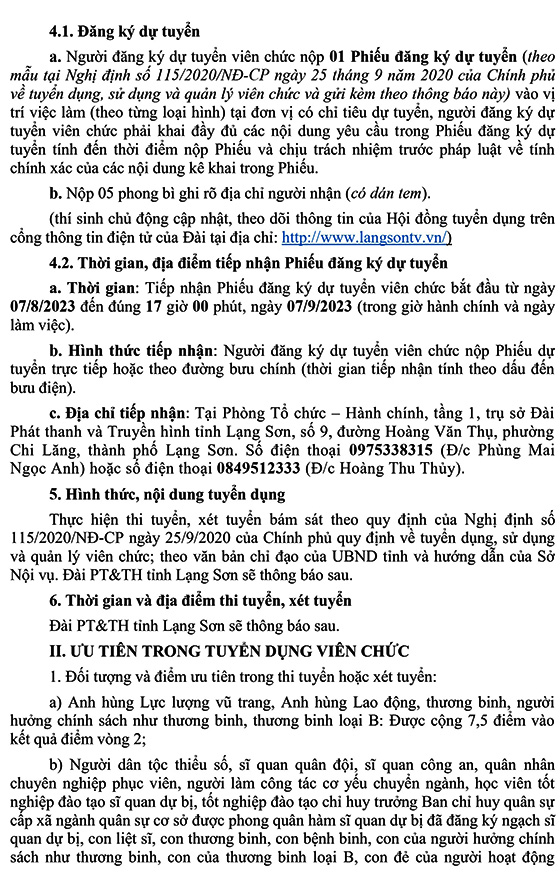 4.1. Đăng ký dự tuyển

a. Người đăng ký dự tuyển viên chức nộp 01 Phiếu đăng ký dự tuyển (theo mẫu tại Nghị định số 115/2020/NĐ-CP ngày 25 tháng 9 năm 2020 của Chính phủ về tuyển dụng, sử dụng và quản lý viên chức và gửi kèm theo thông báo này) vào vị trí việc làm (theo từng loại hình) tại đơn vị có chỉ tiêu dự tuyển, người đăng ký dự tuyển viên chức phải khai đầy đủ các nội dung yêu cầu trong Phiếu đăng ký dự tuyển tính đến thời điểm nộp Phiếu và chịu trách nhiệm trước pháp luật về tính chính xác của các nội dung kê khai trong Phiếu.

b. Nộp 05 phong bì ghi rõ địa chỉ người nhận (có dán tem).

(thí sinh chủ động cập nhật, theo dõi thông tin của Hội đồng tuyển dụng trên cổng thông tin điện tử của Đài tại địa chỉ: http://www.langsontv.vn/)

4.2. Thời gian, địa điểm tiếp nhận Phiếu đăng ký dự tuyển

a. Thời gian: Tiếp nhận Phiếu đăng ký dự tuyển viên chức bắt đầu từ ngày 07/8/2023 đến đúng 17 giờ 00 phút, ngày 07/9/2023 (trong giờ hành chính và ngày làm việc).

b. Hình thức tiếp nhận: Người đăng ký dự tuyển viên chức nộp Phiếu dự tuyển trực tiếp hoặc theo đường bưu chính (thời gian tiếp nhận tính theo dấu đến bưu điện).

c. Địa chỉ tiếp nhận: Tại Phòng Tổ chức – Hành chính, tầng 1, trụ sở Đài Phát thanh và Truyền hình tỉnh Lạng Sơn, số 9, đường Hoàng Văn Thụ, phường Chi Lăng, thành phố Lạng Sơn. Số điện thoại 0975338315 (Đ/c Phùng Mai Ngọc Anh) hoặc số điện thoại 0849512333 (Đ/c Hoàng Thu Thủy).

5. Hình thức, nội dung tuyển dụng

Thực hiện thi tuyển, xét tuyển bám sát theo quy định của Nghị định số 115/2020/NĐ-CP ngày 25/9/2020 của Chính phủ quy định về tuyển dụng, sử dụng và quản lý viên chức; theo văn bản chỉ đạo của UBND tỉnh và hướng dẫn của Sở Nội vụ. Đài PT&TH tỉnh Lạng Sơn sẽ thông báo sau.

6. Thời gian và địa điểm thi tuyển, xét tuyển

Đài PT&TH tỉnh Lạng Sơn sẽ thông báo sau.

II. ƯU TIÊN TRONG TUYỂN DỤNG VIÊN CHỨC

1. Đối tượng và điểm ưu tiên trong thi tuyển hoặc xét tuyển:

a) Anh hùng Lực lượng vũ trang, Anh hùng Lao động, thương binh, người hưởng chính sách như thương binh, thương binh loại B: Được cộng 7,5 điểm vào kết quả điểm vòng 2;

b) Người dân tộc thiểu số, sĩ quan quân đội, sĩ quan công an, quân nhân chuyên nghiệp phục viên, người làm công tác cơ yếu chuyển ngành, học viên tốt nghiệp đào tạo sĩ quan dự bị, tốt nghiệp đào tạo chỉ huy trưởng Ban chỉ huy quân sự cấp xã ngành quân sự cơ sở được phong quân hàm sĩ quan dự bị đã đăng ký ngạch sĩ quan dự bị, con liệt sĩ, con thương binh, con bệnh binh, con của người hưởng chính sách như thương binh, con của thương binh loại B, con đẻ của người hoạt động